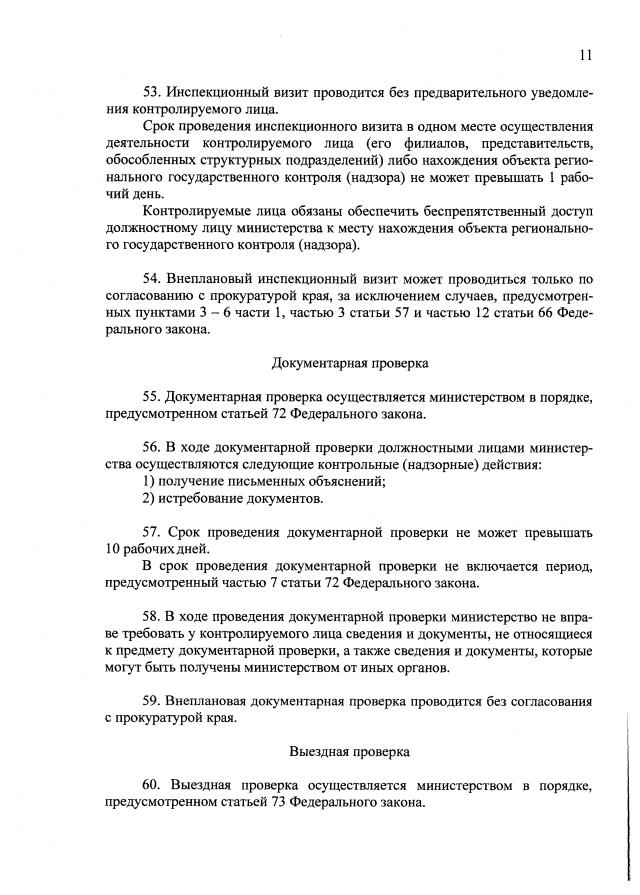 11

53. Инспекционный визит проводится без предварительного уведомления контролируемого лица.

Срок проведения инспекционного визита в одном месте осуществления деятельности контролируемого лица (его филиалов, представительств, обособленных структурных подразделений) либо нахождения объекта регионального государственного контроля (надзора) не может превышать 1 рабочий день.

Контролируемые лица обязаны обеспечить беспрепятственный доступ должностному лицу министерства к месту нахождения объекта регионального государственного контроля (надзора).

54. Внеплановый инспекционный визит может проводиться только по согласованию с прокуратурой края, за исключением случаев, предусмотренных пунктами 3 – 6 части 1, частью 3 статьи 57 и частью 12 статьи 66 Федерального закона.

Документарная проверка

55. Документарная проверка осуществляется министерством в порядке, предусмотренном статьей 72 Федерального закона.

56. В ходе документарной проверки должностными лицами министерства осуществляются следующие контрольные (надзорные) действия:
1) получение письменных объяснений;
2) истребование документов.

57. Срок проведения документарной проверки не может превышать 10 рабочих дней.

В срок проведения документарной проверки не включается период, предусмотренный частью 7 статьи 72 Федерального закона.

58. В ходе проведения документарной проверки министерство не вправе требовать у контролируемого лица сведения и документы, не относящиеся к предмету документарной проверки, а также сведения и документы, которые могут быть получены министерством от иных органов.

59. Внеплановая документарная проверка проводится без согласования с прокуратурой края.

Выездная проверка

60. Выездная проверка осуществляется министерством в порядке, предусмотренном статьей 73 Федерального закона.